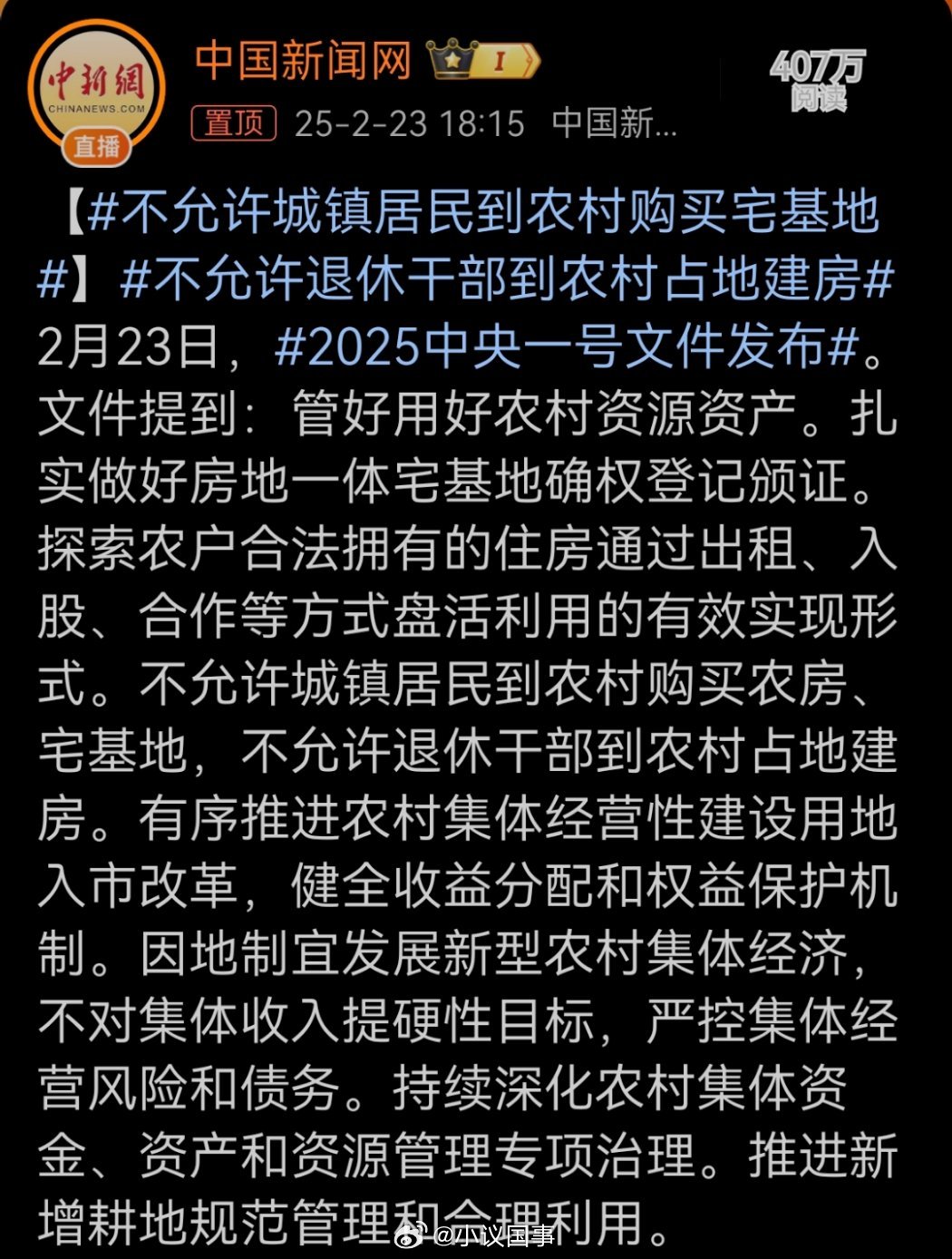 中新網
CHINANEWS.COM
直播
中国新闻网 I
407万
阅读
置顶 25-2-23 18:15 中国新...

【#不允许城镇居民到农村购买宅基地#】#不允许退休干部到农村占地建房# 2月23日，#2025中央一号文件发布#。文件提到：管好用好农村资源资产。扎实做好房地一体宅基地确权登记颁证。探索农户合法拥有的住房通过出租、入股、合作等方式盘活利用的有效实现形式。不允许城镇居民到农村购买农房、宅基地，不允许退休干部到农村占地建房。有序推进农村集体经营性建设用地入市改革，健全收益分配和权益保护机制。因地制宜发展新型农村集体经济，不对集体收入提硬性目标，严控集体经营风险和债务。持续深化农村集体资金、资产和资源管理专项治理。推进新增耕地规范管理和合理利用。

@小议国事